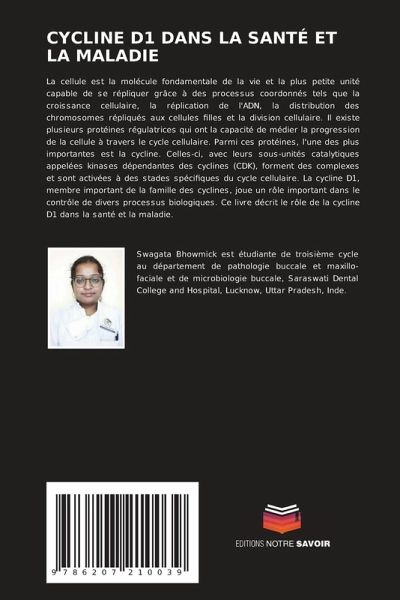 CYCLINE D1 DANS LA SANTÉ ET LA MALADIE

La cellule est la molécule fondamentale de la vie et la plus petite unité capable de se répliquer grâce à des processus coordonnés tels que la croissance cellulaire, la réplication de l'ADN, la distribution des chromosomes répliqués aux cellules filles et la division cellulaire. Il existe plusieurs protéines régulatrices qui ont la capacité de médier la progression de la cellule à travers le cycle cellulaire. Parmi ces protéines, l'une des plus importantes est la cycline. Celles-ci, avec leurs sous-unités catalytiques appelées kinases dépendantes des cyclines (CDK), forment des complexes et sont activées à des stades spécifiques du cycle cellulaire. La cycline D1, membre important de la famille des cyclines, joue un rôle important dans le contrôle de divers processus biologiques. Ce livre décrit le rôle de la cycline D1 dans la santé et la maladie.

Swagata Bhowmick est étudiante de troisième cycle au département de pathologie buccale et maxillo-faciale et de microbiologie buccale, Saraswati Dental College and Hospital, Lucknow, Uttar Pradesh, Inde.

9 786207 210039

EDITIONS NOTRE SAVOIR